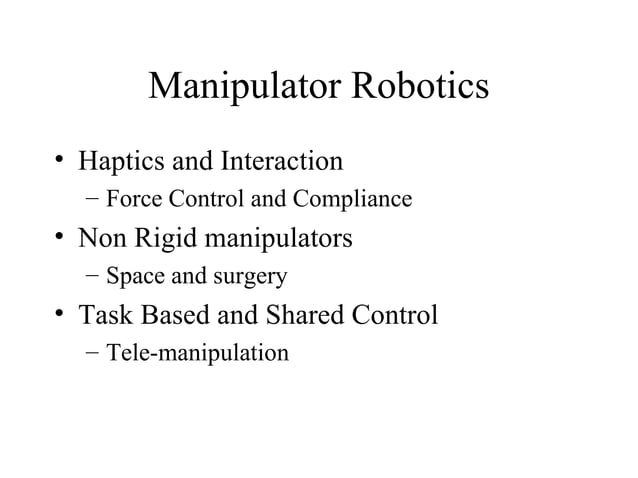 Manipulator Robotics

• Haptics and Interaction
- Force Control and Compliance
• Non Rigid manipulators
- Space and surgery
• Task Based and Shared Control
- Tele-manipulation